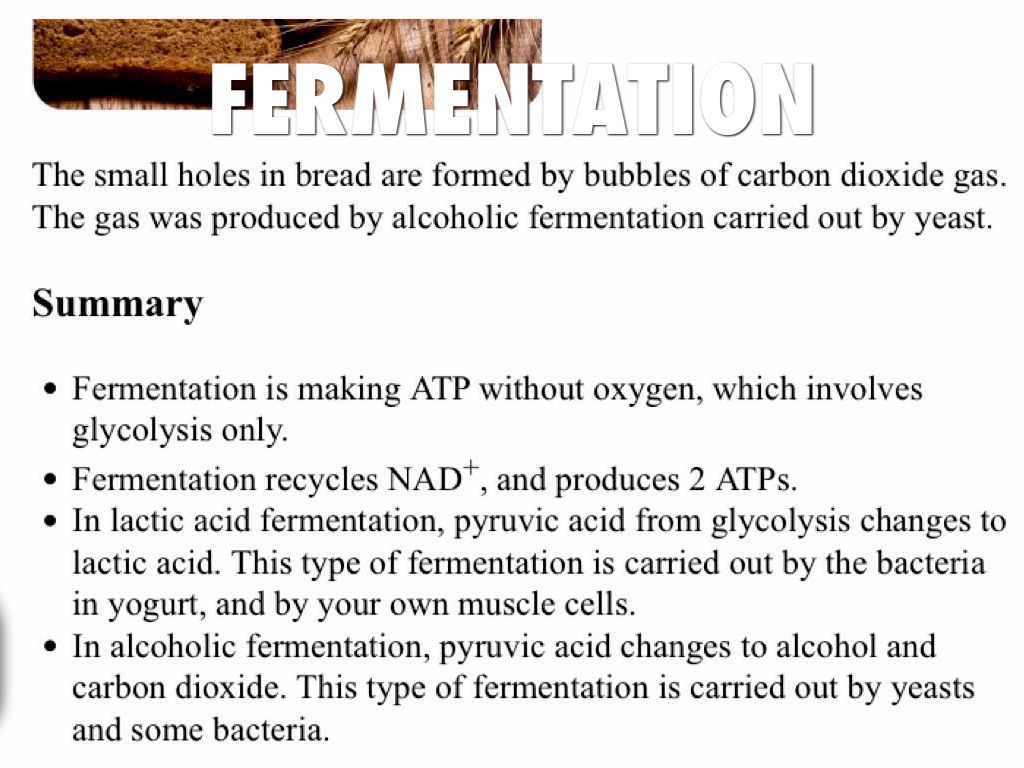 FERMENTATION

The small holes in bread are formed by bubbles of carbon dioxide gas. The gas was produced by alcoholic fermentation carried out by yeast.

Summary

• Fermentation is making ATP without oxygen, which involves glycolysis only.
• Fermentation recycles $NAD^+$, and produces 2 ATPs.
• In lactic acid fermentation, pyruvic acid from glycolysis changes to lactic acid. This type of fermentation is carried out by the bacteria in yogurt, and by your own muscle cells.
• In alcoholic fermentation, pyruvic acid changes to alcohol and carbon dioxide. This type of fermentation is carried out by yeasts and some bacteria.